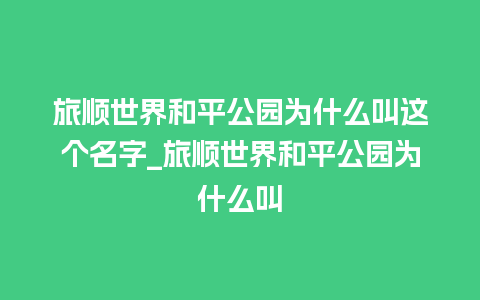 旅顺世界和平公园为什么叫这个名字_旅顺世界和平公园为什么叫